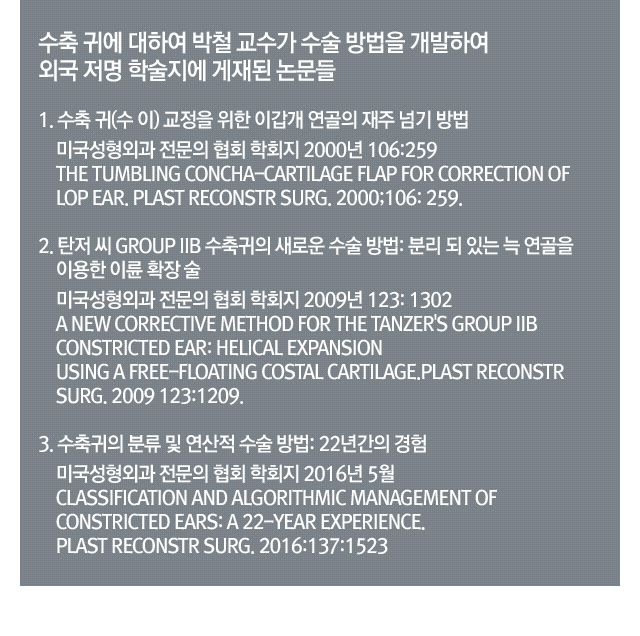 수축 귀에 대하여 박철 교수가 수술 방법을 개발하여
외국 저명 학술지에 게재된 논문들

1. 수축 귀(수 이) 교정을 위한 이갑개 연골의 재주 넘기 방법
미국성형외과 전문의 협회 학회지 2000년 106:259
THE TUMBLING CONCHA-CARTILAGE FLAP FOR CORRECTION OF LOP EAR. PLAST RECONSTR SURG. 2000;106: 259.

2. 탄저 씨 GROUP IIB 수축귀의 새로운 수술 방법: 분리 되 있는 늑 연골을 이용한 이륜 확장 술
미국성형외과 전문의 협회 학회지 2009년 123: 1302
A NEW CORRECTIVE METHOD FOR THE TANZER'S GROUP IIB CONSTRICTED EAR: HELICAL EXPANSION USING A FREE-FLOATING COSTAL CARTILAGE.PLAST RECONSTR SURG. 2009 123:1209.

3. 수축귀의 분류 및 연산적 수술 방법: 22년간의 경험
미국성형외과 전문의 협회 학회지 2016년 5월
CLASSIFICATION AND ALGORITHMIC MANAGEMENT OF CONSTRICTED EARS: A 22-YEAR EXPERIENCE.
PLAST RECONSTR SURG. 2016:137:1523